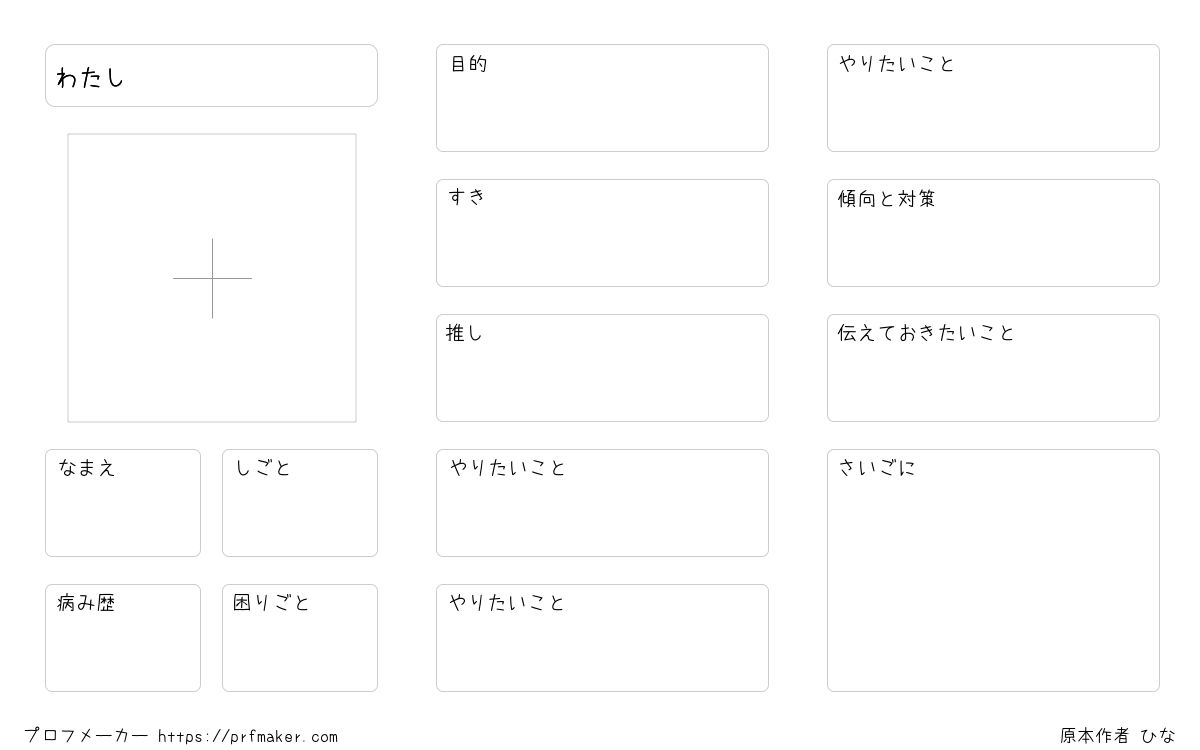 わたし

なまえ

しごと

病み歴

困りごと

目的

すき

推し

やりたいこと

やりたいこと

やりたいこと

傾向と対策

伝えておきたいこと

さいごに

プロフメーカー https://prfmaker.com

原本作者 ひな